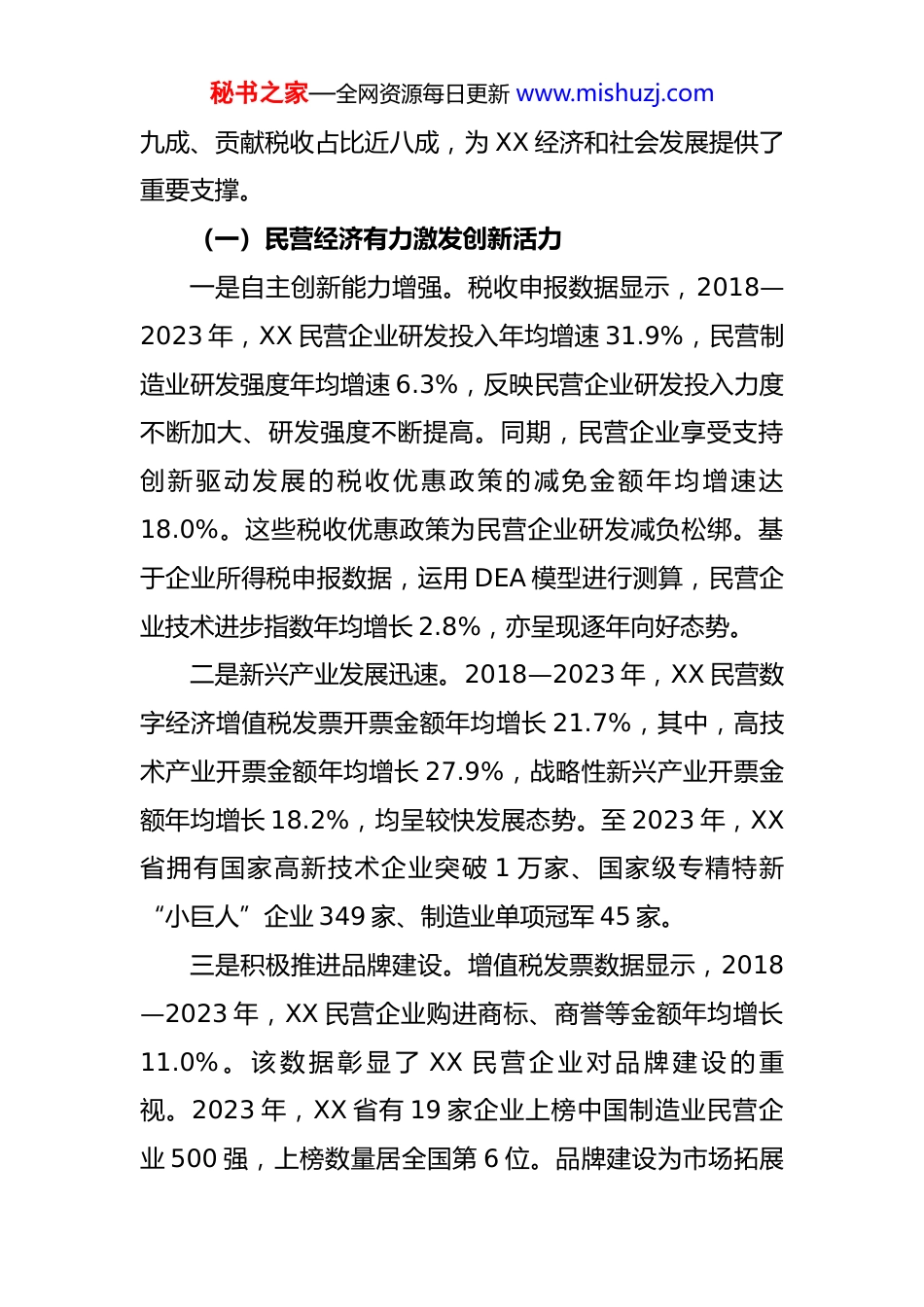 秘书之家—全网资源每日更新 www.mishuzj.com

九成、贡献税收占比近八成，为 XX 经济和社会发展提供了重要支撑。

（一）民营经济有力激发创新活力

一是自主创新能力增强。税收申报数据显示，2018—2023 年，XX 民营企业研发投入年均增速 31.9%，民营制造业研发强度年均增速 6.3%，反映民营企业研发投入力度不断加大、研发强度不断提高。同期，民营企业享受支持创新驱动发展的税收优惠政策的减免金额年均增速达 18.0%。这些税收优惠政策为民营企业研发减负松绑。基于企业所得税申报数据，运用 DEA 模型进行测算，民营企业技术进步指数年均增长 2.8%，亦呈现逐年向好态势。

二是新兴产业发展迅速。2018—2023 年，XX 民营数字经济增值税发票开票金额年均增长 21.7%，其中，高技术产业开票金额年均增长 27.9%，战略性新兴产业开票金额年均增长 18.2%，均呈较快发展态势。至 2023 年，XX 省拥有国家高新技术企业突破 1 万家、国家级专精特新“小巨人”企业 349 家、制造业单项冠军 45 家。

三是积极推进品牌建设。增值税发票数据显示，2018—2023 年，XX 民营企业购进商标、商誉等金额年均增长 11.0%。该数据彰显了 XX 民营企业对品牌建设的重视。2023 年，XX 省有 19 家企业上榜中国制造业民营企业 500 强，上榜数量居全国第 6 位。品牌建设为市场拓展